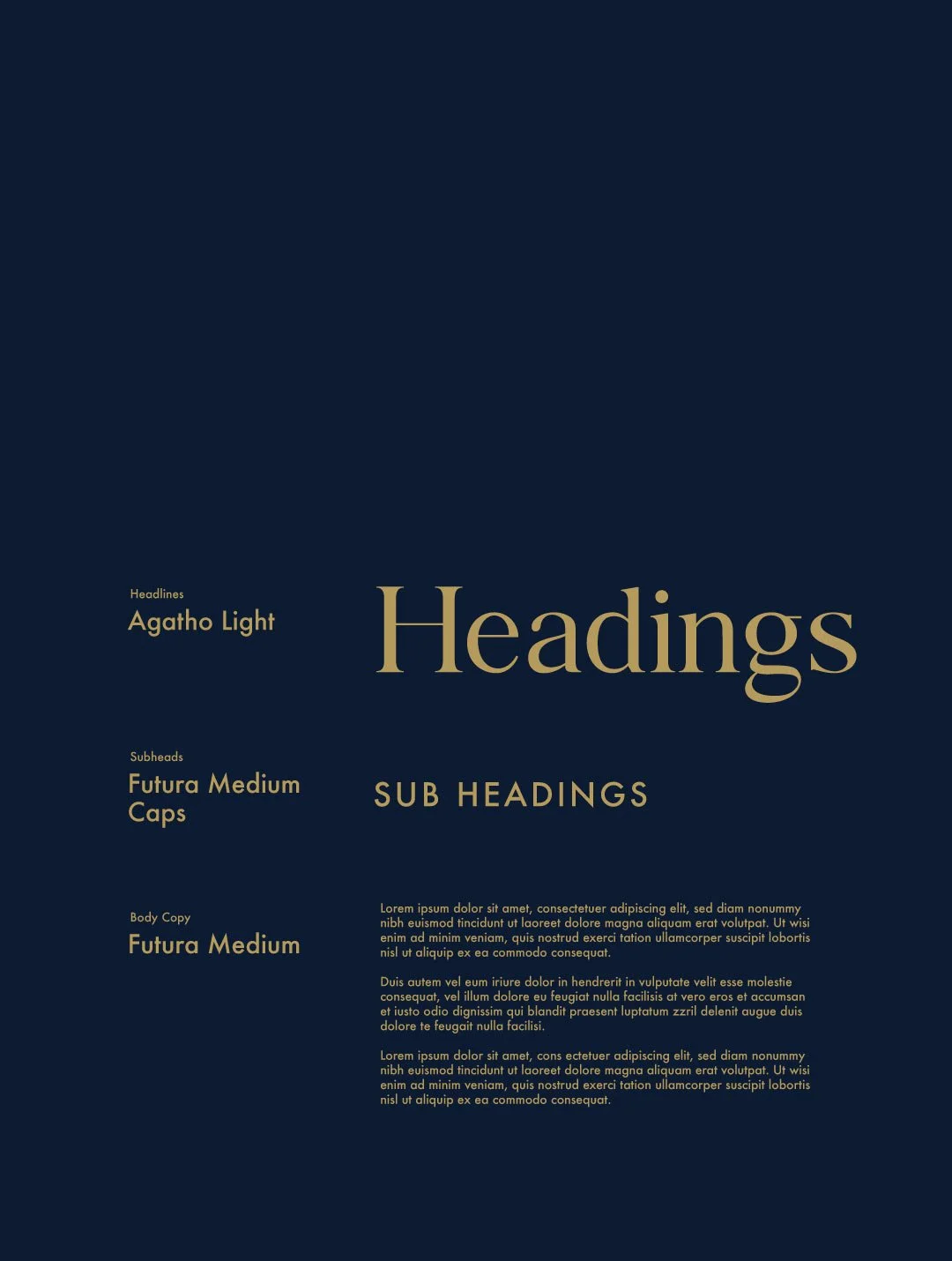 Headlines
Agatho Light

Headings

Subheads
Futura Medium Caps

SUB HEADINGS

Body Copy
Futura Medium

Lorem ipsum dolor sit amet, consectetuer adipiscing elit, sed diam nonummy nibh euismod tincidunt ut laoreet dolore magna aliquam erat volutpat. Ut wisi enim ad minim veniam, quis nostrud exerci tation ullamcorper suscipit lobortis nisl ut aliquip ex ea commodo consequat.

Duis autem vel eum iriure dolor in hendrerit in vulputate velit esse molestie consequat, vel illum dolore eu feugiat nulla facilisis at vero eros et accumsan et iusto odio dignissim qui blandit praesent luptatum zzril delenit augue duis dolore te feugait nulla facilisi.

Lorem ipsum dolor sit amet, cons ectetuer adipiscing elit, sed diam nonummy nibh euismod tincidunt ut laoreet dolore magna aliquam erat volutpat. Ut wisi enim ad minim veniam, quis nostrud exerci tation ullamcorper suscipit lobortis nisl ut aliquip ex ea commodo consequat.